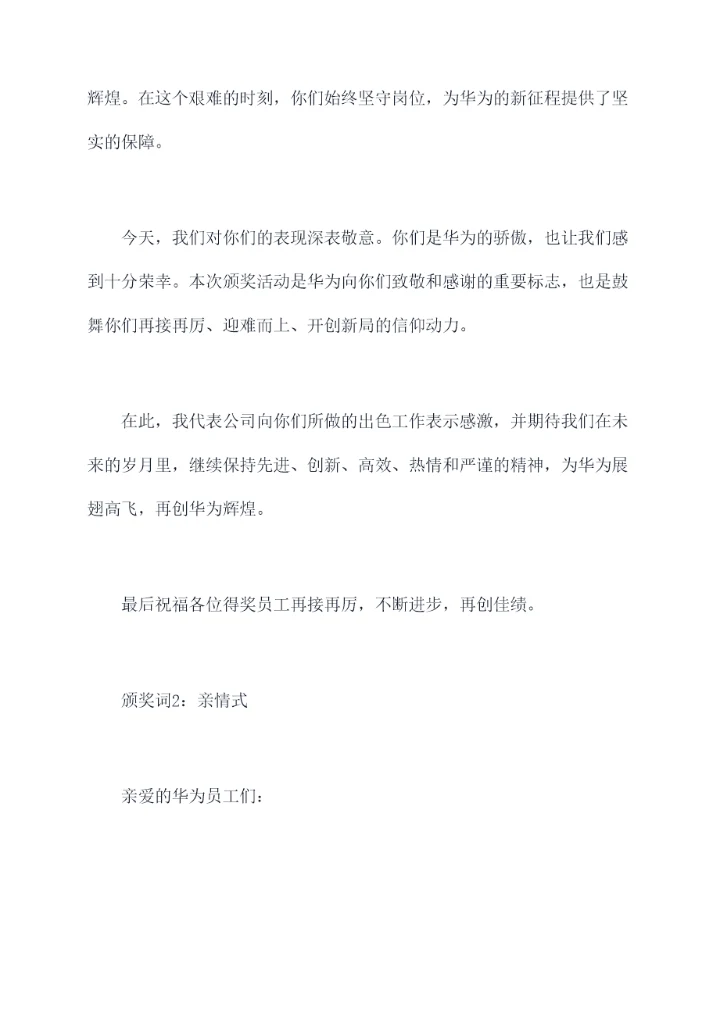 辉煌。在这个艰难的时刻，你们始终坚守岗位，为华为的新征程提供了坚实的保障。

今天，我们对你们的表现深表敬意。你们是华为的骄傲，也让我们感到十分荣幸。本次颁奖活动是华为向你们致敬和感谢的重要标志，也是鼓舞你们再接再厉、迎难而上、开创新局的信仰动力。

在此，我代表公司向你们所做的出色工作表示感激，并期待我们在未来的岁月里，继续保持先进、创新、高效、热情和严谨的精神，为华为展翅高飞，再创华为辉煌。

最后祝福各位得奖员工再接再厉，不断进步，再创佳绩。

颁奖词2：亲情式

亲爱的华为员工们：